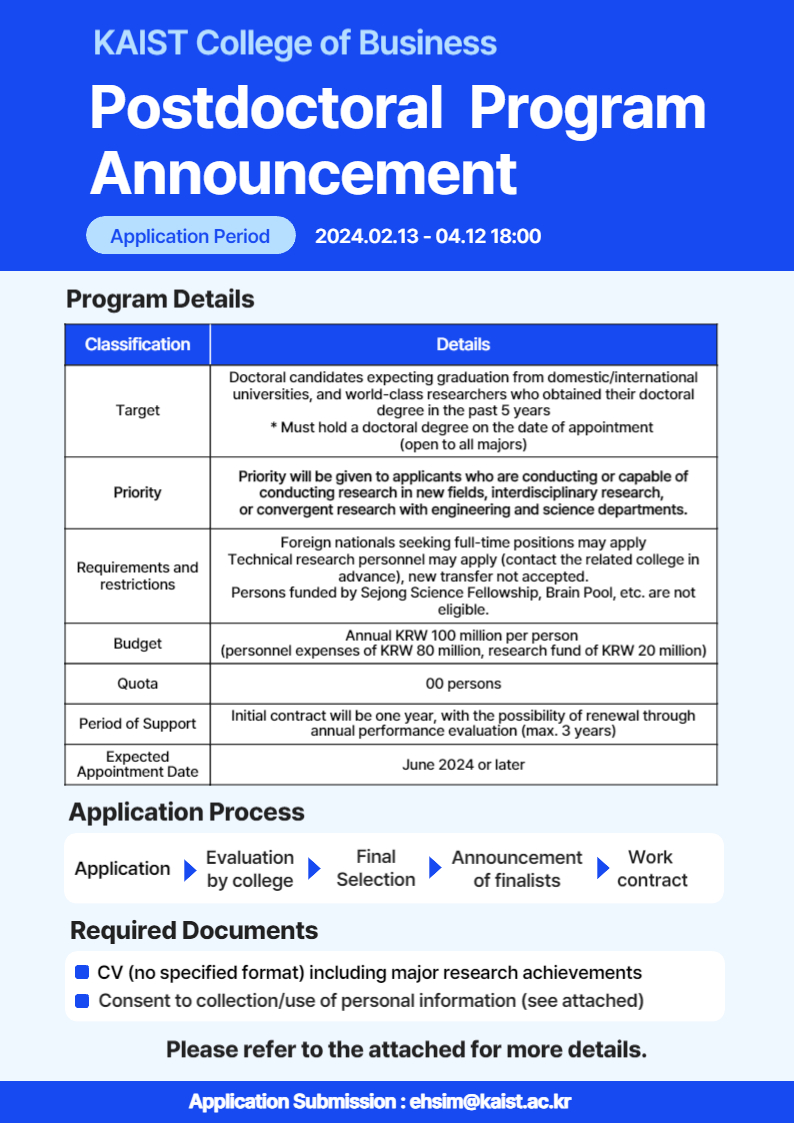 KAIST College of Business

Postdoctoral Program Announcement

Application Period 2024.02.13 - 04.12 18:00

Program Details

| Classification | Details |
|---|---|
| Target | Doctoral candidates expecting graduation from domestic/international universities, and world-class researchers who obtained their doctoral degree in the past 5 years * Must hold a doctoral degree on the date of appointment (open to all majors) |
| Priority | Priority will be given to applicants who are conducting or capable of conducting research in new fields, interdisciplinary research, or convergent research with engineering and science departments. |
| Requirements and restrictions | Foreign nationals seeking full-time positions may apply Technical research personnel may apply (contact the related college in advance), new transfer not accepted. Persons funded by Sejong Science Fellowship, Brain Pool, etc. are not eligible. |
| Budget | Annual KRW 100 million per person (personnel expenses of KRW 80 million, research fund of KRW 20 million) |
| Quota | 00 persons |
| Period of Support | Initial contract will be one year, with the possibility of renewal through annual performance evaluation (max. 3 years) |
| Expected Appointment Date | June 2024 or later |

Application Process

Application Evaluation by college Final Selection Announcement of finalists Work contract

Required Documents

CV (no specified format) including major research achievements
Consent to collection/use of personal information (see attached)

Please refer to the attached for more details.

Application Submission : ehsim@kaist.ac.kr